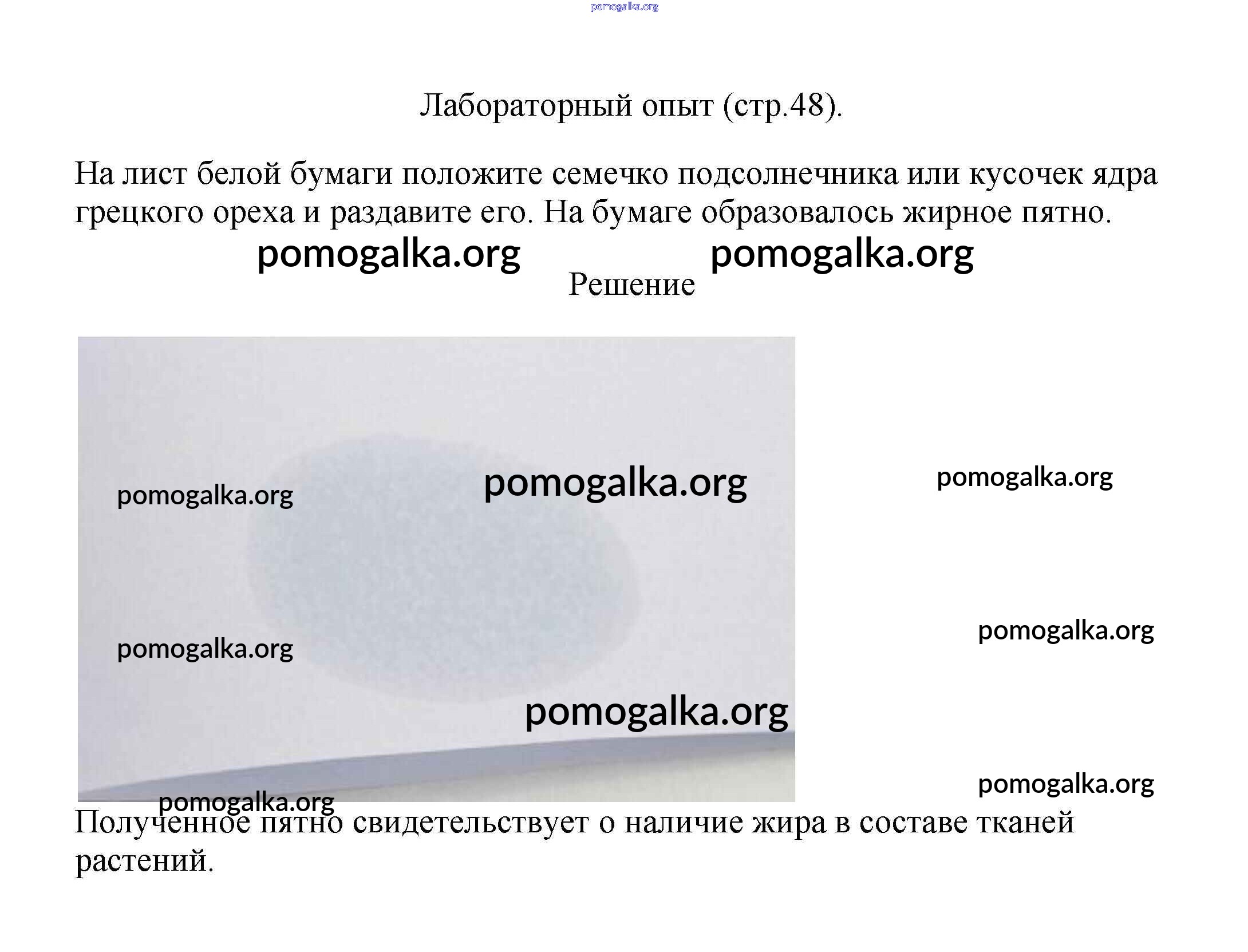 pomogalka.org

Лабораторный опыт (стр.48).

На лист белой бумаги положите семечко подсолнечника или кусочек ядра грецкого ореха и раздавите его. На бумаге образовалось жирное пятно.

pomogalka.org pomogalka.org

Решение

pomogalka.org pomogalka.org pomogalka.org

pomogalka.org pomogalka.org

pomogalka.org

pomogalka.org pomogalka.org

Полученное пятно свидетельствует о наличие жира в составе тканей растений.